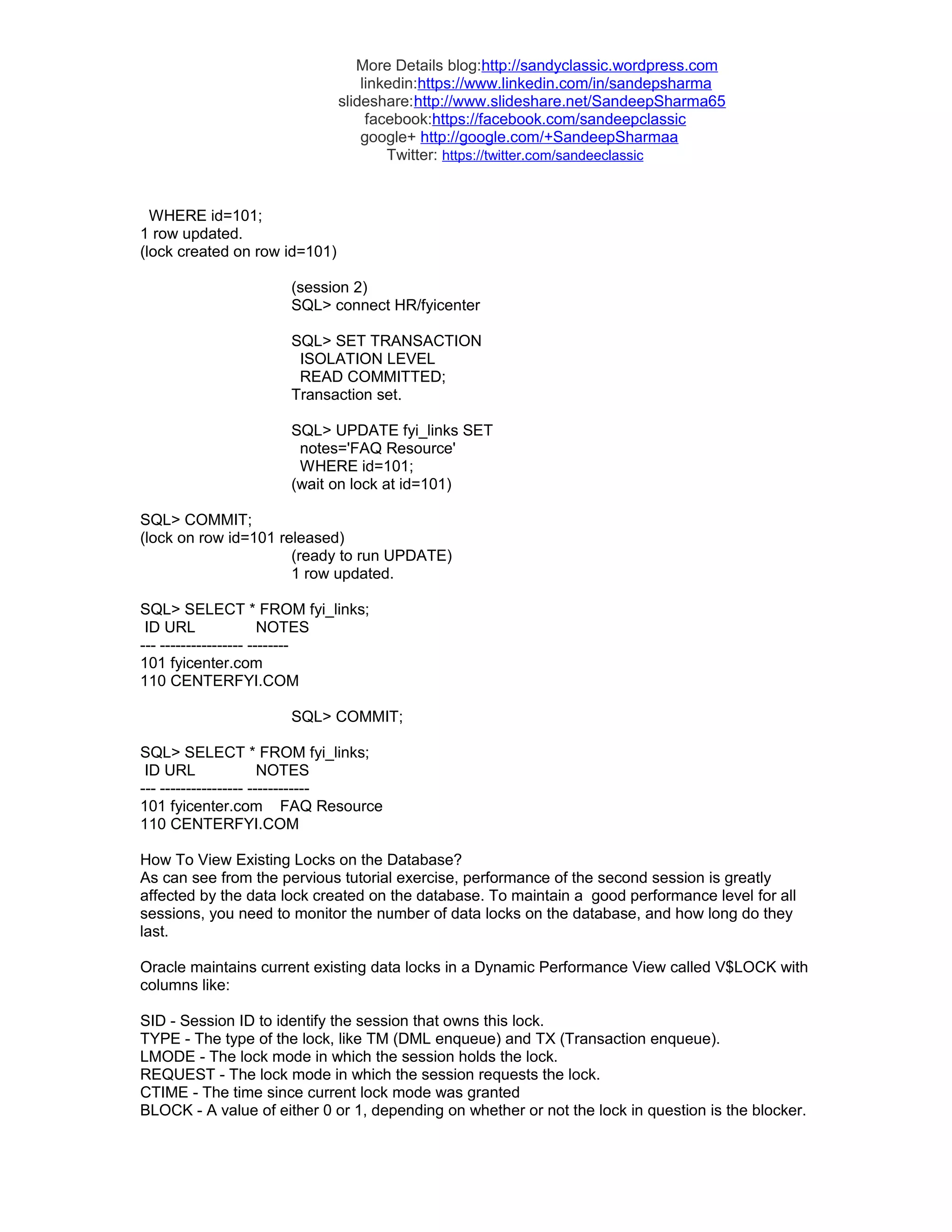 More Details blog:http://sandyclassic.wordpress.com
linkedin:https://www.linkedin.com/in/sandepsharma
slideshare:http://www.slideshare.net/SandeepSharma65
facebook:https://facebook.com/sandeepclassic
google+ http://google.com/+SandeepSharmaa
Twitter: https://twitter.com/sandeeclassic

WHERE id=101;
1 row updated.
(lock created on row id=101)

(session 2)
SQL> connect HR/fyicenter

SQL> SET TRANSACTION
ISOLATION LEVEL
READ COMMITTED;
Transaction set.

SQL> UPDATE fyi_links SET
notes='FAQ Resource'
WHERE id=101;
(wait on lock at id=101)

SQL> COMMIT;
(lock on row id=101 released)
(ready to run UPDATE)
1 row updated.

SQL> SELECT * FROM fyi_links;
ID URL NOTES
--- ---------------- --------
101 fyicenter.com
110 CENTERFYI.COM

SQL> COMMIT;

SQL> SELECT * FROM fyi_links;
ID URL NOTES
--- ---------------- ------------
101 fyicenter.com FAQ Resource
110 CENTERFYI.COM

How To View Existing Locks on the Database?
As can see from the pervious tutorial exercise, performance of the second session is greatly affected by the data lock created on the database. To maintain a good performance level for all sessions, you need to monitor the number of data locks on the database, and how long do they last.

Oracle maintains current existing data locks in a Dynamic Performance View called V$LOCK with columns like:

SID - Session ID to identify the session that owns this lock.
TYPE - The type of the lock, like TM (DML enqueue) and TX (Transaction enqueue).
LMODE - The lock mode in which the session holds the lock.
REQUEST - The lock mode in which the session requests the lock.
CTIME - The time since current lock mode was granted
BLOCK - A value of either 0 or 1, depending on whether or not the lock in question is the blocker.